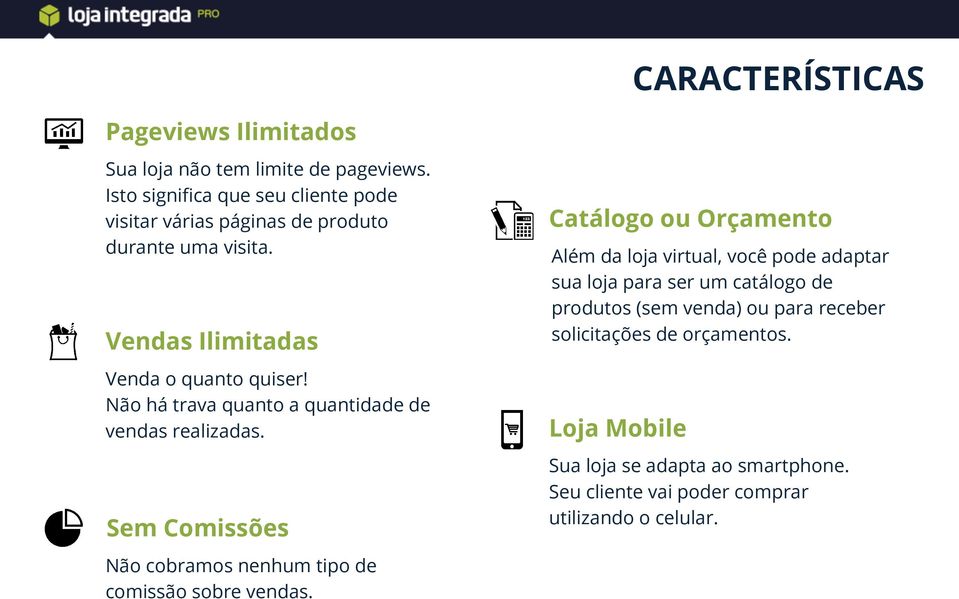 loja integrada PRO

CARACTERÍSTICAS

Pageviews Ilimitados

Sua loja não tem limite de pageviews. Isto significa que seu cliente pode visitar várias páginas de produto durante uma visita.

Vendas Ilimitadas

Venda o quanto quiser!
Não há trava quanto a quantidade de vendas realizadas.

Sem Comissões

Não cobramos nenhum tipo de comissão sobre vendas.

Catálogo ou Orçamento

Além da loja virtual, você pode adaptar sua loja para ser um catálogo de produtos (sem venda) ou para receber solicitações de orçamentos.

Loja Mobile

Sua loja se adapta ao smartphone.
Seu cliente vai poder comprar utilizando o celular.